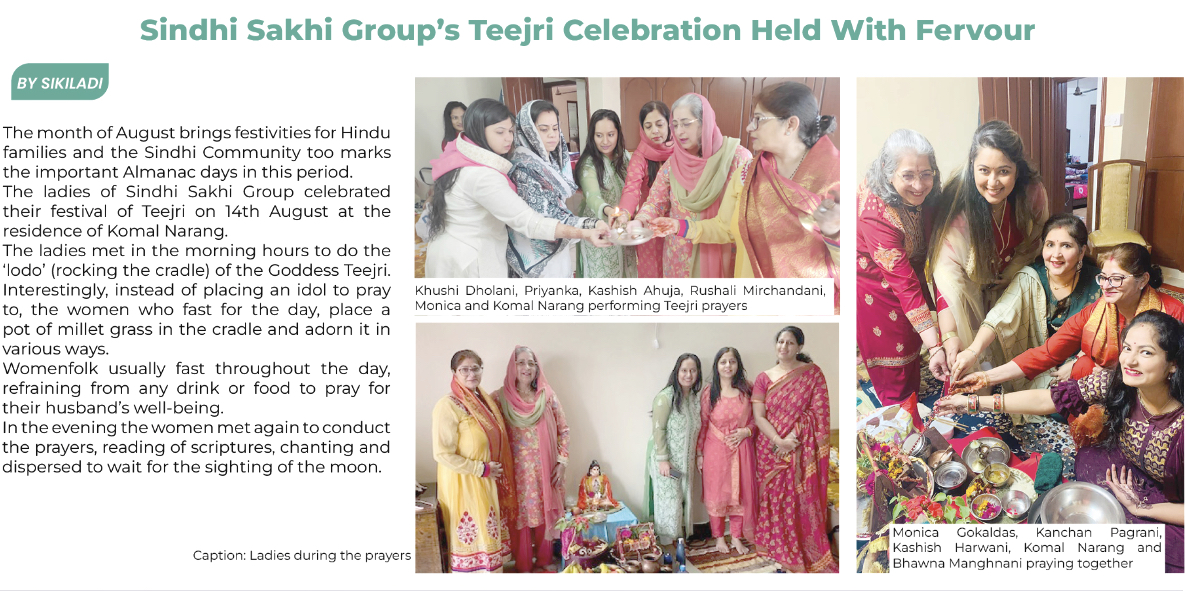 Sindhi Sakhi Group's Teejri Celebration Held With Fervour

BY SIKILADI

The month of August brings festivities for Hindu families and the Sindhi Community too marks the important Almanac days in this period.

The ladies of Sindhi Sakhi Group celebrated their festival of Teejri on 14th August at the residence of Komal Narang.

The ladies met in the morning hours to do the 'lodo' (rocking the cradle) of the Goddess Teejri. Interestingly, instead of placing an idol to pray to, the women who fast for the day, place a pot of millet grass in the cradle and adorn it in various ways.

Womenfolk usually fast throughout the day, refraining from any drink or food to pray for their husband's well-being.

In the evening the women met again to conduct the prayers, reading of scriptures, chanting and dispersed to wait for the sighting of the moon.

Khushi Dholani, Priyanka, Kashish Ahuja, Rushali Mirchandani, Monica and Komal Narang performing Teejri prayers

Caption: Ladies during the prayers

Monica Gokaldas, Kanchan Pagrani, Kashish Harwani, Komal Narang and Bhawna Manghnani praying together